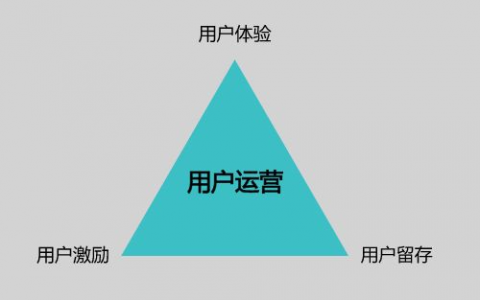 用户体验

用户运营

用户激励

用户留存